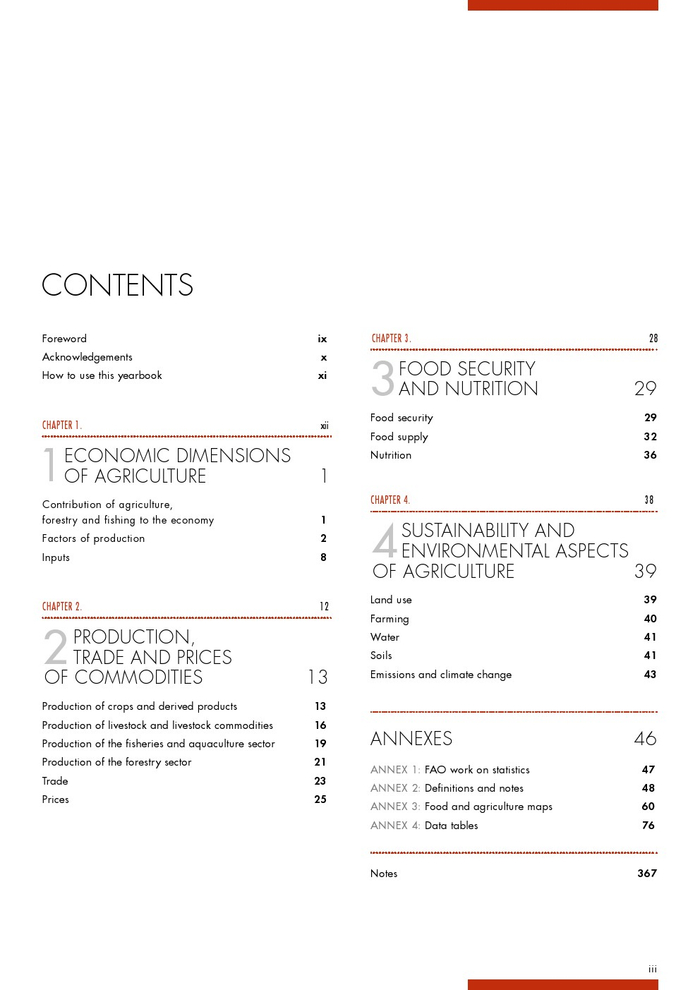 CONTENTS

Foreword ix
Acknowledgements x
How to use this yearbook xi

CHAPTER 1. xii

1 ECONOMIC DIMENSIONS OF AGRICULTURE 1

Contribution of agriculture, forestry and fishing to the economy 1
Factors of production 2
Inputs 8

CHAPTER 2. 12

2 PRODUCTION, TRADE AND PRICES OF COMMODITIES 13

Production of crops and derived products 13
Production of livestock and livestock commodities 16
Production of the fisheries and aquaculture sector 19
Production of the forestry sector 21
Trade 23
Prices 25

CHAPTER 3. 28

3 FOOD SECURITY AND NUTRITION 29

Food security 29
Food supply 32
Nutrition 36

CHAPTER 4. 38

4 SUSTAINABILITY AND ENVIRONMENTAL ASPECTS OF AGRICULTURE 39

Land use 39
Farming 40
Water 41
Soils 41
Emissions and climate change 43

ANNEXES 46

ANNEX 1: FAO work on statistics 47
ANNEX 2: Definitions and notes 48
ANNEX 3: Food and agriculture maps 60
ANNEX 4: Data tables 76

Notes 367

iii